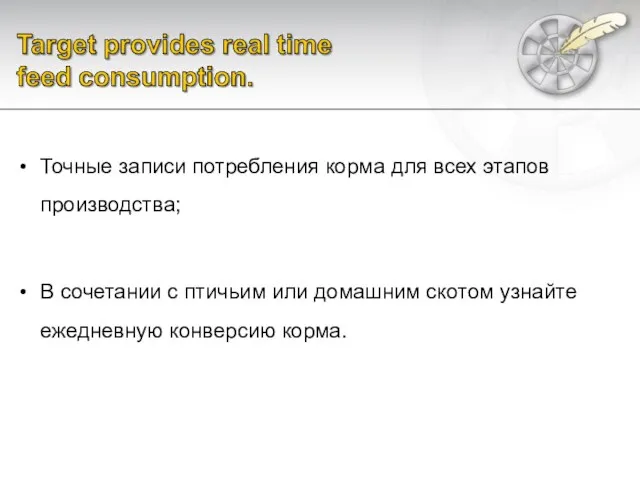 Target provides real time feed consumption.

• Точные записи потребления корма для всех этапов производства;

• В сочетании с птичьим или домашним скотом узнайте ежедневную конверсию корма.